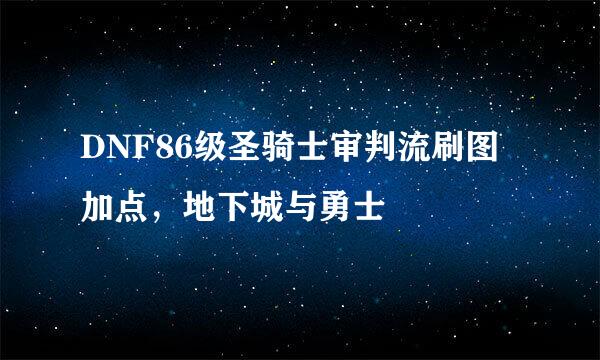 DNF86级圣骑士审判流刷图加点，地下城与勇士